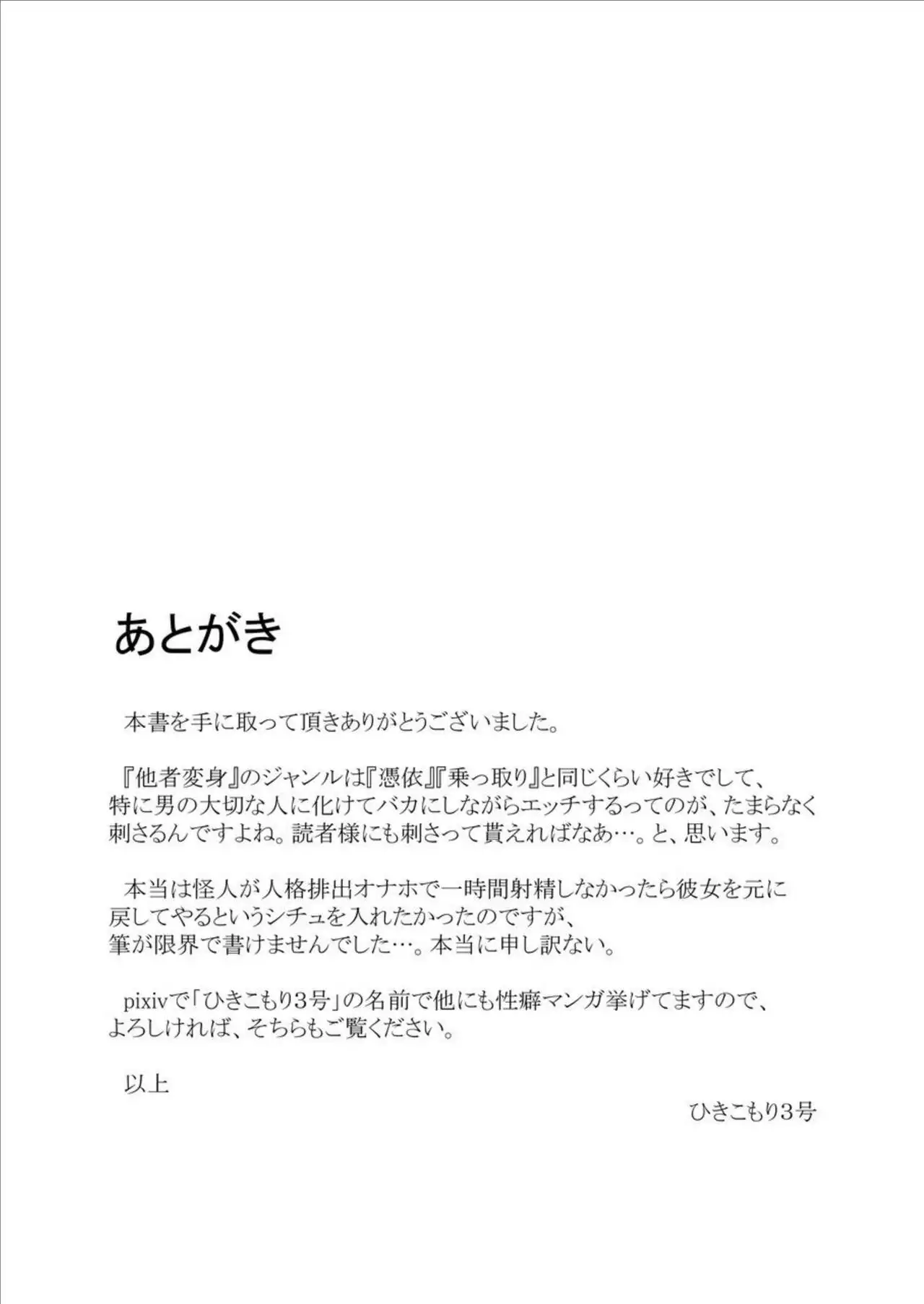 あとがき

本書を手に取って頂きありがとうございました。

『他者変身』のジャンルは『憑依』『乗っ取り』と同じくらい好きでして、特に男の大切な人に化けてバカにしながらエッチするってのが、たまらなく刺さるんですよね。読者様にも刺さって貰えればなあ…。と、思います。

本当は怪人が人格排出オナホで一時間射精しなかったら彼女を元に戻してやるというシチュを入れたかったのですが、筆が限界で書けませんでした…。本当に申し訳ない。

pixivで「ひきこもり3号」の名前で他にも性癖マンガ挙げてますので、よろしければ、そちらもご覧ください。

以上

ひきこもり3号